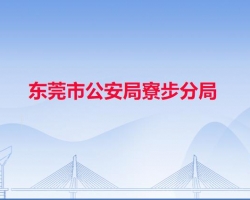 东莞市公安局寮步分局